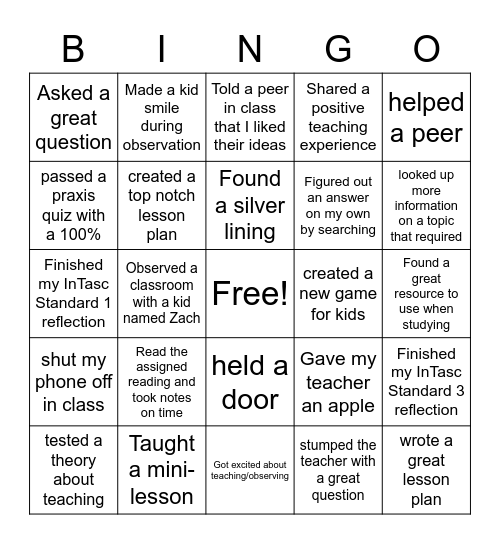 | B | I | N | G | O |
|---|---|---|---|---|
| Asked a great question | Made a kid smile during observation | Told a peer in class that I liked their ideas | Shared a positive teaching experience | helped a peer |
| passed a praxis quiz with a 100% | created a top notch lesson plan | Found a silver lining | Figured out an answer on my own by searching | looked up more information on a topic that required |
| Finished my InTasc Standard 1 reflection | Observed a classroom with a kid named Zach | Free! | created a new game for kids | Found a great resource to use when studying |
| shut my phone off in class | Read the assigned reading and took notes on time | held a door | Gave my teacher an apple | Finished my InTasc Standard 3 reflection |
| tested a theory about teaching | Taught a mini-lesson | Got excited about teaching/observing | stumped the teacher with a great question | wrote a great lesson plan |